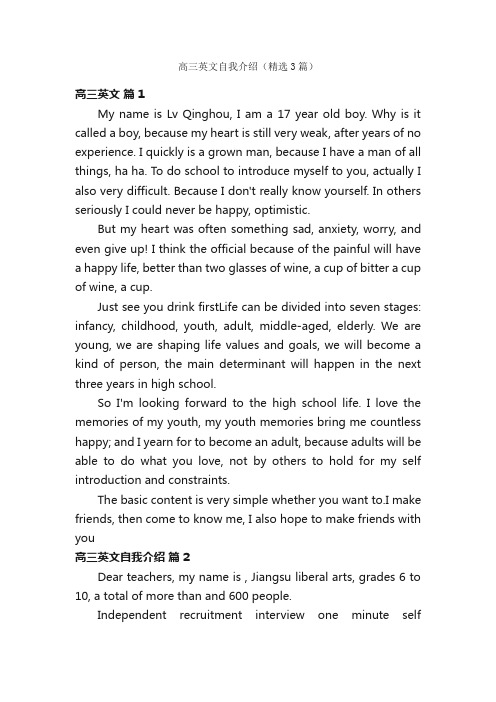 高三英文自我介绍（精选3篇）

高三英文 篇1

My name is Lv Qinghou, I am a 17 year old boy. Why is it called a boy, because my heart is still very weak, after years of no experience. I quickly is a grown man, because I have a man of all things, ha ha. To do school to introduce myself to you, actually I also very difficult. Because I don't really know yourself. In others seriously I could never be happy, optimistic.

But my heart was often something sad, anxiety, worry, and even give up! I think the official because of the painful will have a happy life, better than two glasses of wine, a cup of bitter a cup of wine, a cup.

Just see you drink firstLife can be divided into seven stages: infancy, childhood, youth, adult, middle-aged, elderly. We are young, we are shaping life values and goals, we will become a kind of person, the main determinant will happen in the next three years in high school.

So I'm looking forward to the high school life. I love the memories of my youth, my youth memories bring me countless happy; and I yearn for to become an adult, because adults will be able to do what you love, not by others to hold for my self introduction and constraints.

The basic content is very simple whether you want to.I make friends, then come to know me, I also hope to make friends with you

高三英文自我介绍 篇2

Dear teachers, my name is , Jiangsu liberal arts, grades 6 to 10, a total of more than and 600 people.

Independent recruitment interview one minute self